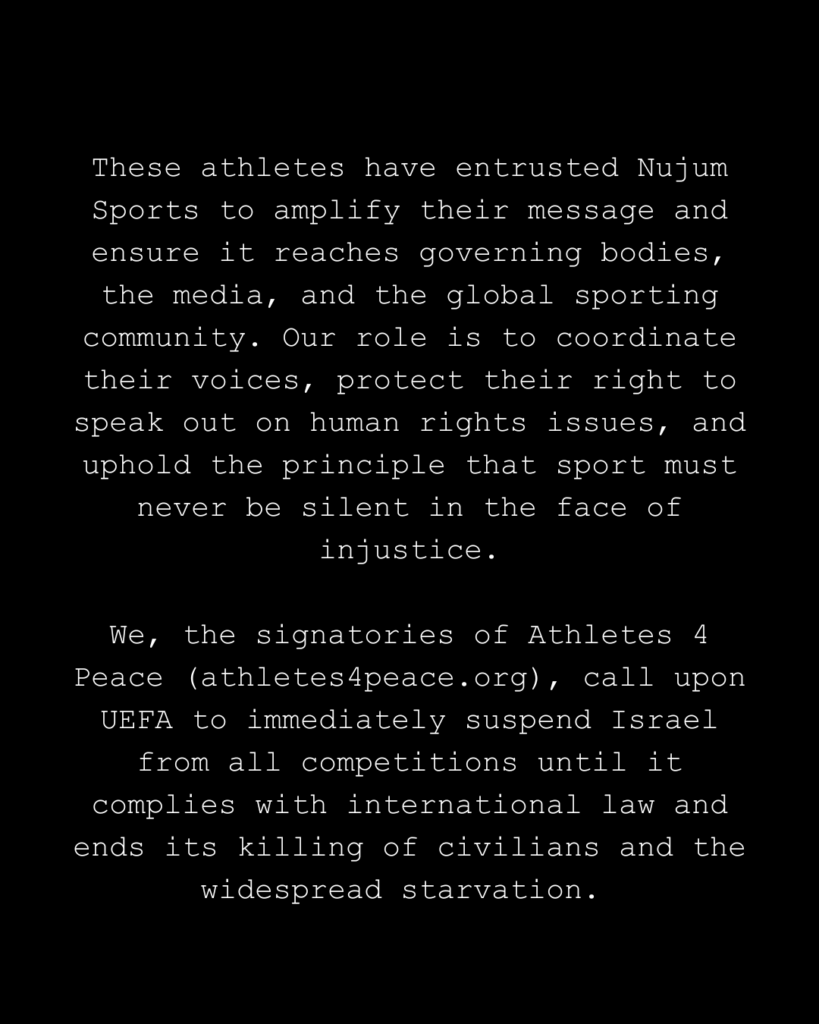 These athletes have entrusted Nujum Sports to amplify their message and ensure it reaches governing bodies, the media, and the global sporting community. Our role is to coordinate their voices, protect their right to speak out on human rights issues, and uphold the principle that sport must never be silent in the face of injustice.

We, the signatories of Athletes 4 Peace (athletes4peace.org), call upon UEFA to immediately suspend Israel from all competitions until it complies with international law and ends its killing of civilians and the widespread starvation.